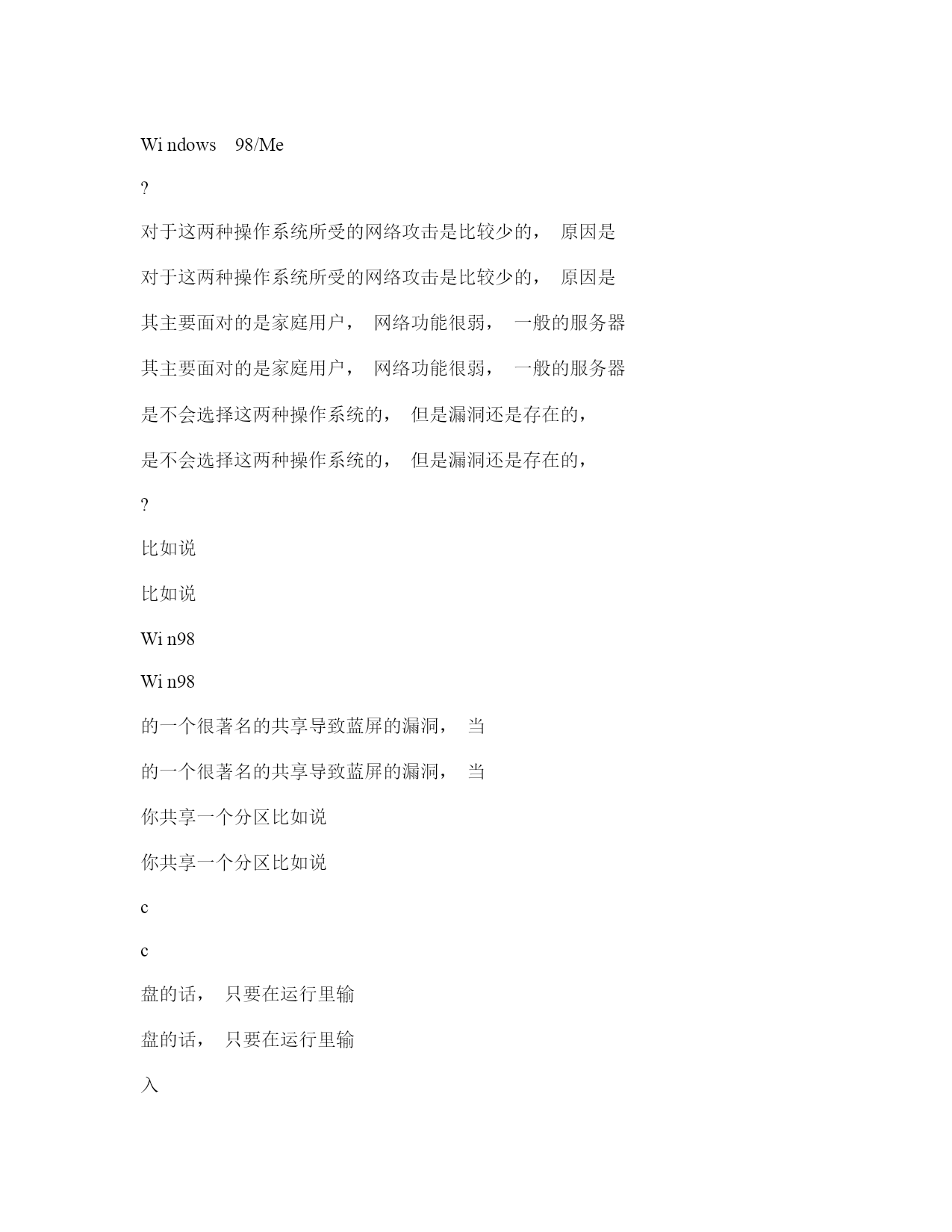 Wi ndows 98/Me

?

对于这两种操作系统所受的网络攻击是比较少的， 原因是

对于这两种操作系统所受的网络攻击是比较少的， 原因是

其主要面对的是家庭用户， 网络功能很弱， 一般的服务器

其主要面对的是家庭用户， 网络功能很弱， 一般的服务器

是不会选择这两种操作系统的， 但是漏洞还是存在的，

是不会选择这两种操作系统的， 但是漏洞还是存在的，

?

比如说

比如说

Wi n98

Wi n98

的一个很著名的共享导致蓝屏的漏洞， 当

的一个很著名的共享导致蓝屏的漏洞， 当

你共享一个分区比如说

你共享一个分区比如说

c

c

盘的话， 只要在运行里输

盘的话， 只要在运行里输

入